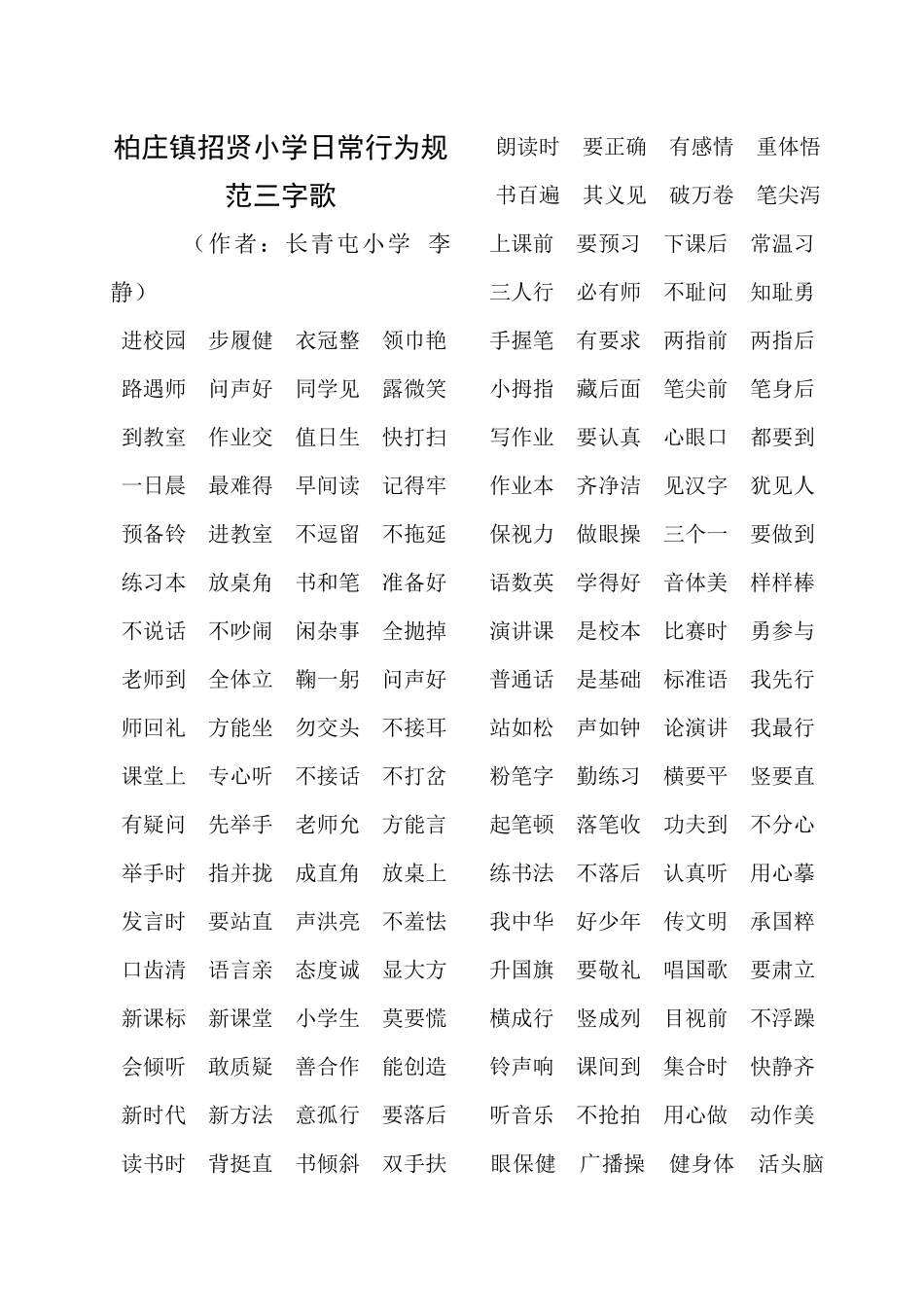 柏庄镇招贤小学日常行为规范三字歌

（作者：长青屯小学 李静）

进校园 步履健 衣冠整 领巾艳
路遇师 问声好 同学见 露微笑
到教室 作业交 值日生 快打扫
一日晨 最难得 早间读 记得牢
预备铃 进教室 不逗留 不拖延
练习本 放桌角 书和笔 准备好
不说话 不吵闹 闲杂事 全抛掉
老师到 全体立 鞠一躬 问声好
师回礼 方能坐 勿交头 不接耳
课堂上 专心听 不接话 不打岔
有疑问 先举手 老师允 方能言
举手时 指并拢 成直角 放桌上
发言时 要站直 声洪亮 不羞怯
口齿清 语言亲 态度诚 显大方
新课标 新课堂 小学生 莫要慌
会倾听 敢质疑 善合作 能创造
新时代 新方法 意孤行 要落后
读书时 背挺直 书倾斜 双手扶

朗读时 要正确 有感情 重体悟
书百遍 其义见 破万卷 笔尖泻
上课前 要预习 下课后 常温习
三人行 必有师 不耻问 知耻勇
手握笔 有要求 两指前 两指后
小拇指 藏后面 笔尖前 笔身后
写作业 要认真 心眼口 都要到
作业本 齐净洁 见汉字 犹见人
保视力 做眼操 三个一 要做到
语数英 学得好 音体美 样样棒
演讲课 是校本 比赛时 勇参与
普通话 是基础 标准语 我先行
站如松 声如钟 论演讲 我最行
粉笔字 勤练习 横要平 竖要直
起笔顿 落笔收 功夫到 不分心
练书法 不落后 认真听 用心摹
我中华 好少年 传文明 承国粹
升国旗 要敬礼 唱国歌 要肃立
横成行 竖成列 目视前 不浮躁
铃声响 课间到 集合时 快静齐
听音乐 不抢拍 用心做 动作美
眼保健 广播操 健身体 活头脑